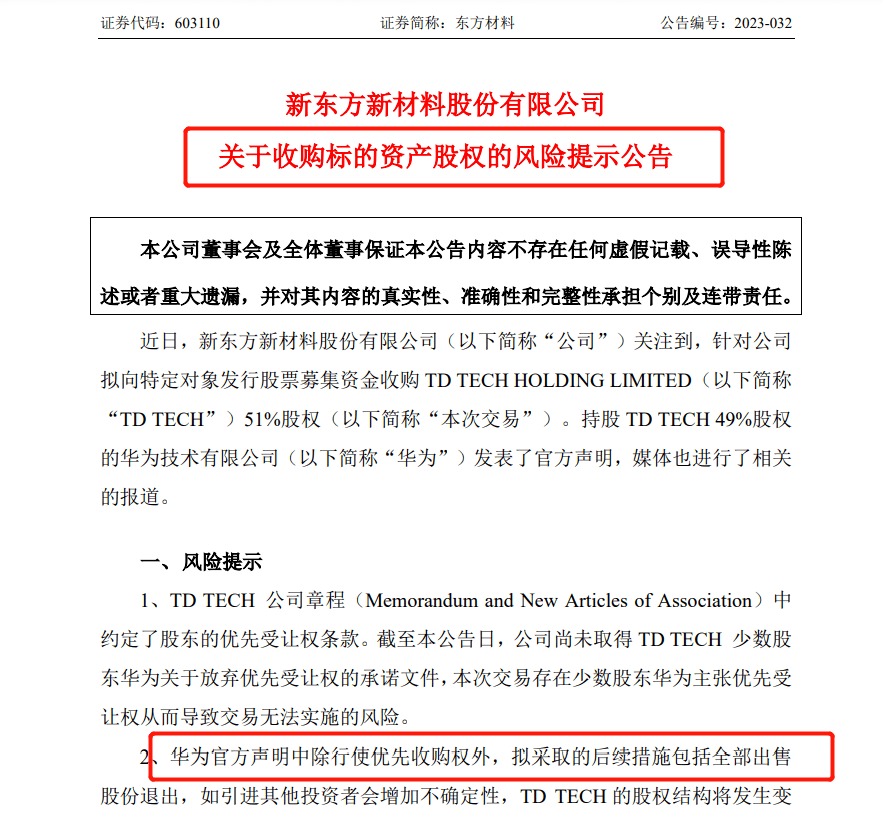 证券代码：603110　　证券简称：东方材料　　公告编号：2023-032

新东方新材料股份有限公司

关于收购标的资产股权的风险提示公告

本公司董事会及全体董事保证本公告内容不存在任何虚假记载、误导性陈述或者重大遗漏，并对其内容的真实性、准确性和完整性承担个别及连带责任。

近日，新东方新材料股份有限公司（以下简称“公司”）关注到，针对公司拟向特定对象发行股票募集资金收购 TD TECH HOLDING LIMITED（以下简称“TD TECH”）51%股权（以下简称“本次交易”）。持股 TD TECH 49%股权的华为技术有限公司（以下简称“华为”）发表了官方声明，媒体也进行了相关的报道。

一、风险提示

1、TD TECH 公司章程（Memorandum and New Articles of Association）中约定了股东的优先受让权条款。截至本公告日，公司尚未取得 TD TECH 少数股东华为关于放弃优先受让权的承诺文件，本次交易存在少数股东华为主张优先受让权从而导致交易无法实施的风险。

2、华为官方声明中除行使优先收购权外，拟采取的后续措施包括全部出售股份退出，如引进其他投资者会增加不确定性，TD TECH 的股权结构将发生变